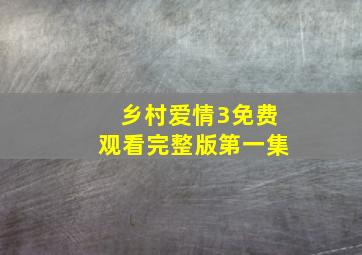 乡村爱情3免费观看完整版第一集